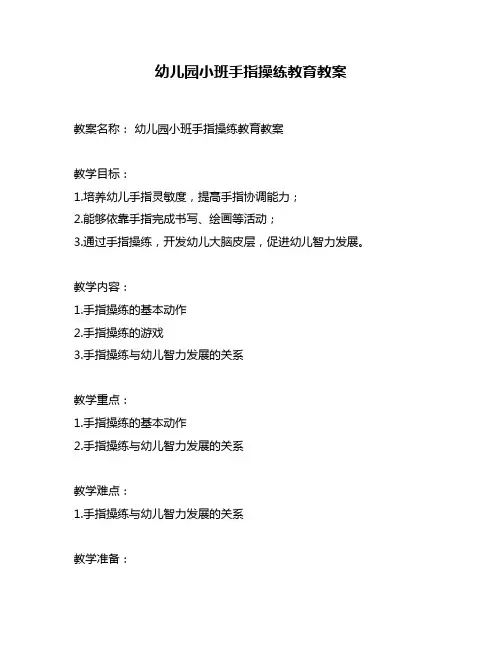 幼儿园小班手指操练教育教案

教案名称： 幼儿园小班手指操练教育教案

教学目标：

1.培养幼儿手指灵敏度，提高手指协调能力；

2.能够依靠手指完成书写、绘画等活动；

3.通过手指操练，开发幼儿大脑皮层，促进幼儿智力发展。

教学内容：

1.手指操练的基本动作

2.手指操练的游戏

3.手指操练与幼儿智力发展的关系

教学重点：

1.手指操练的基本动作

2.手指操练与幼儿智力发展的关系

教学难点：

1.手指操练与幼儿智力发展的关系

教学准备：